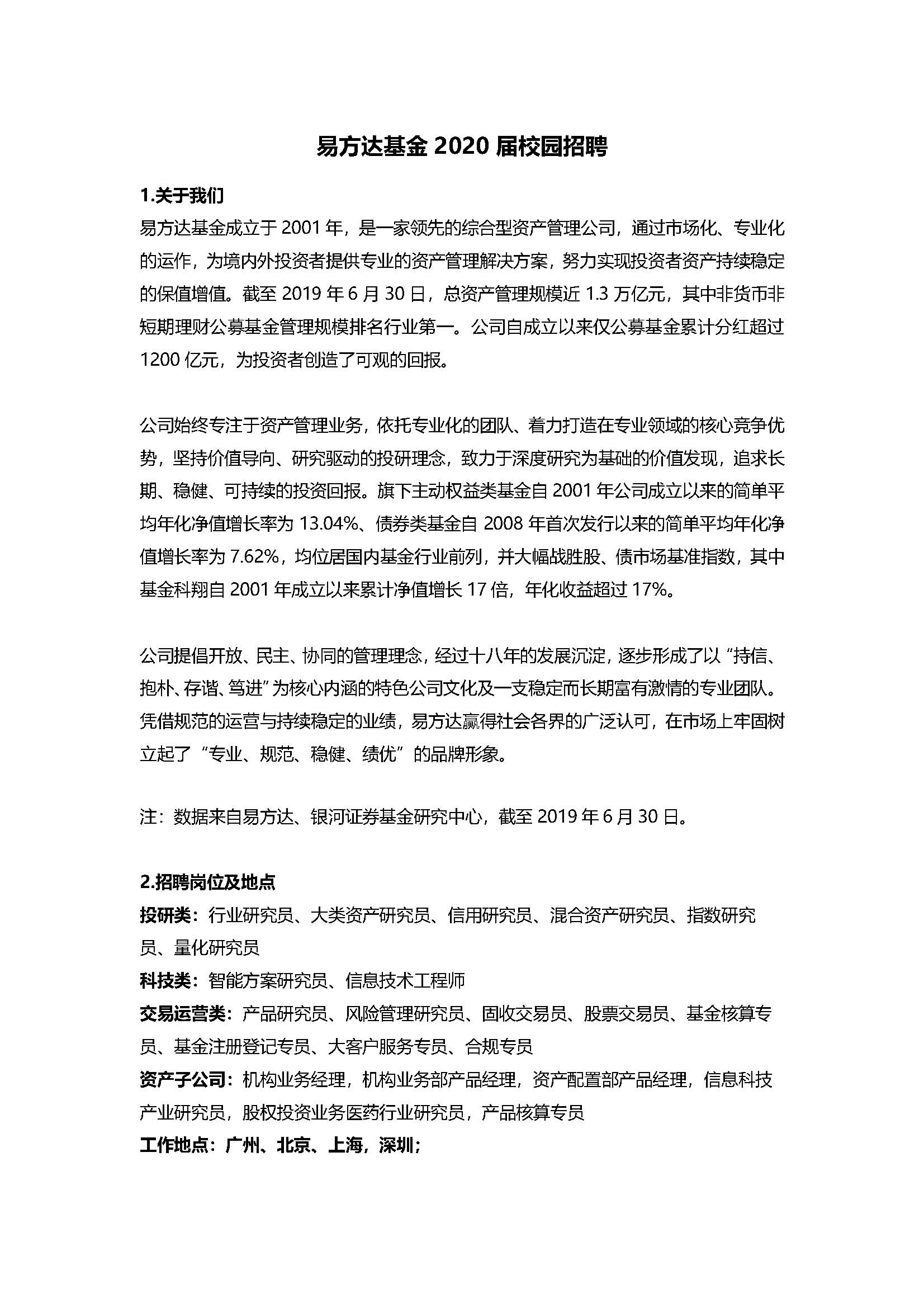 易方达基金 2020 届校园招聘

1.关于我们
易方达基金成立于 2001 年，是一家领先的综合型资产管理公司，通过市场化、专业化的运作，为境内外投资者提供专业的资产管理解决方案，努力实现投资者资产持续稳定的保值增值。截至 2019 年 6 月 30 日，总资产管理规模近 1.3 万亿元，其中非货币非短期理财公募基金管理规模排名行业第一。公司自成立以来仅公募基金累计分红超过 1200 亿元，为投资者创造了可观的回报。

公司始终专注于资产管理业务，依托专业化的团队、着力打造在专业领域的核心竞争优势，坚持价值导向、研究驱动的投研理念，致力于深度研究为基础的价值发现，追求长期、稳健、可持续的投资回报。旗下主动权益类基金自 2001 年公司成立以来的简单平均年化净值增长率为 13.04%、债券类基金自 2008 年首次发行以来的简单平均年化净值增长率为 7.62%，均位居国内基金行业前列，并大幅战胜股、债市场基准指数，其中基金科翔自 2001 年成立以来累计净值增长 17 倍，年化收益超过 17%。

公司提倡开放、民主、协同的管理理念，经过十八年的发展沉淀，逐步形成了以“持信、抱朴、存谐、笃进”为核心内涵的特色公司文化及一支稳定而长期富有激情的专业团队。凭借规范的运营与持续稳定的业绩，易方达赢得社会各界的广泛认可，在市场上牢固树立起了“专业、规范、稳健、绩优”的品牌形象。

注：数据来自易方达、银河证券基金研究中心，截至 2019 年 6 月 30 日。

2.招聘岗位及地点
投研类：行业研究员、大类资产研究员、信用研究员、混合资产研究员、指数研究员、量化研究员
科技类：智能方案研究员、信息技术工程师
交易运营类：产品研究员、风险管理研究员、固收交易员、股票交易员、基金核算专员、基金注册登记专员、大客户服务专员、合规专员
资产子公司：机构业务经理，机构业务部产品经理，资产配置部产品经理，信息科技产业研究员，股权投资业务医药行业研究员，产品核算专员
工作地点：广州、北京、上海，深圳；